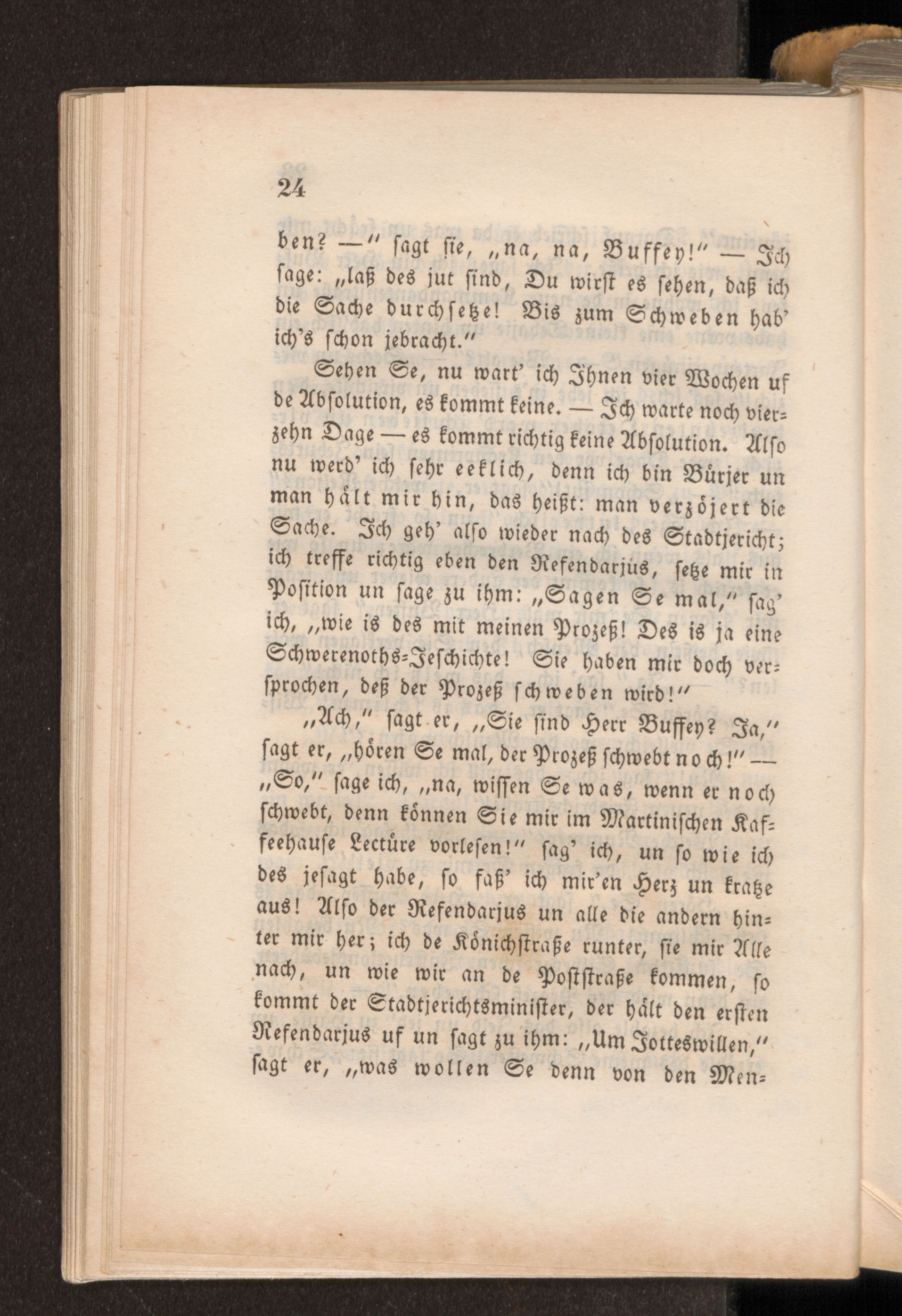 24

ben? —" sagt sie, „na, na, Buffey!" — Ich sage: „laß des jut sind, Du wirst es sehen, daß ich die Sache durchsetze! Bis zum Schweben hab' ich's schon jebracht."

Sehen Se, nu wart' ich Ihnen vier Wochen uf de Absolution, es kommt keine. — Ich warte noch vierzehn Dage — es kommt richtig keine Absolution. Also nu werd' ich sehr eeklich, denn ich bin Bürjer un man hält mir hin, das heißt: man verzöjert die Sache. Ich geh' also wieder nach des Stadtjericht; ich treffe richtig eben den Refendarjus, setze mir in Position un sage zu ihm: „Sagen Se mal," sag' ich, „wie is des mit meinen Prozeß! Des is ja eine Schwerenoths-Jeschichte! Sie haben mir doch versprochen, deß der Prozeß schweben wird!"

„Ach," sagt er, „Sie sind Herr Buffey? Ja," sagt er, „hören Se mal, der Prozeß schwebt noch!" — „So," sage ich, „na, wissen Se was, wenn er noch schwebt, denn können Sie mir im Martinischen Kaffeehause Lectüre vorlesen!" sag' ich, un so wie ich des jesagt habe, so faß' ich mir'en Herz un kratze aus! Also der Refendarjus un alle die andern hinter mir her; ich de Könichstraße runter, sie mir Alle nach, un wie wir an de Poststraße kommen, so kommt der Stadtjerichtsminister, der hält den ersten Refendarjus uf un sagt zu ihm: „Um Jotteswillen," sagt er, „was wollen Se denn von den Men-